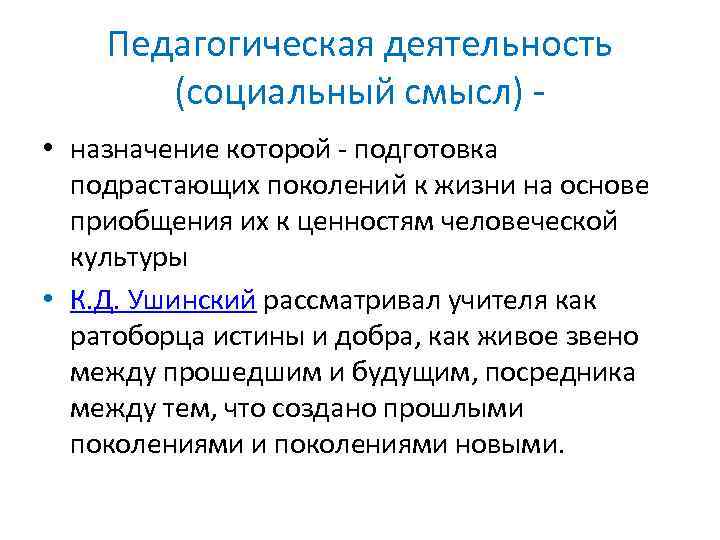 Педагогическая деятельность (социальный смысл) -

• назначение которой - подготовка подрастающих поколений к жизни на основе приобщения их к ценностям человеческой культуры

• К.Д. Ушинский рассматривал учителя как ратоборца истины и добра, как живое звено между прошедшим и будущим, посредника между тем, что создано прошлыми поколениями и поколениями новыми.